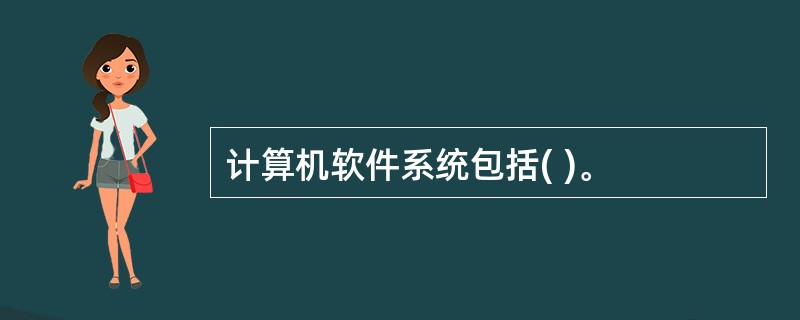 计算机软件系统包括( )。